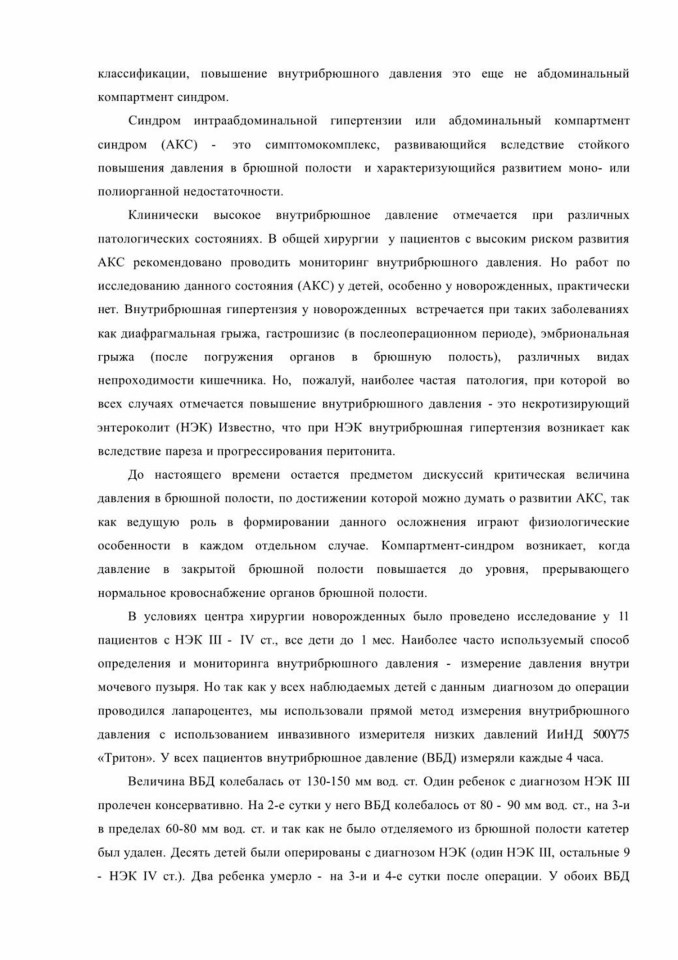 классификации, повышение внутрибрюшного давления это еще не абдоминальный компартмент синдром.

Синдром интраабдоминальной гипертензии или абдоминальный компартмент синдром (АКС) - это симптомокомплекс, развивающийся вследствие стойкого повышения давления в брюшной полости и характеризующийся развитием моно- или полиорганной недостаточности.

Клинически высокое внутрибрюшное давление отмечается при различных патологических состояниях. В общей хирургии у пациентов с высоким риском развития АКС рекомендовано проводить мониторинг внутрибрюшного давления. Но работ по исследованию данного состояния (АКС) у детей, особенно у новорожденных, практически нет. Внутрибрюшная гипертензия у новорожденных встречается при таких заболеваниях как диафрагмальная грыжа, гастрошизис (в послеоперационном периоде), эмбриональная грыжа (после погружения органов в брюшную полость), различных видах непроходимости кишечника. Но, пожалуй, наиболее частая патология, при которой во всех случаях отмечается повышение внутрибрюшного давления - это некротизирующий энтероколит (НЭК) Известно, что при НЭК внутрибрюшная гипертензия возникает как вследствие пареза и прогрессирования перитонита.

До настоящего времени остается предметом дискуссий критическая величина давления в брюшной полости, по достижении которой можно думать о развитии АКС, так как ведущую роль в формировании данного осложнения играют физиологические особенности в каждом отдельном случае. Компартмент-синдром возникает, когда давление в закрытой брюшной полости повышается до уровня, прерывающего нормальное кровоснабжение органов брюшной полости.

В условиях центра хирургии новорожденных было проведено исследование у 11 пациентов с НЭК III - IV ст., все дети до 1 мес. Наиболее часто используемый способ определения и мониторинга внутрибрюшного давления - измерение давления внутри мочевого пузыря. Но так как у всех наблюдаемых детей с данным диагнозом до операции проводился лапароцентез, мы использовали прямой метод измерения внутрибрюшного давления с использованием инвазивного измерителя низких давлений ИиНД 500Y75 «Тритон». У всех пациентов внутрибрюшное давление (ВБД) измеряли каждые 4 часа.

Величина ВБД колебалась от 130-150 мм вод. ст. Один ребенок с диагнозом НЭК III пролечен консервативно. На 2-е сутки у него ВБД колебалось от 80 - 90 мм вод. ст., на 3-и в пределах 60-80 мм вод. ст. и так как не было отделяемого из брюшной полости катетер был удален. Десять детей были оперированы с диагнозом НЭК (один НЭК III, остальные 9 - НЭК IV ст.). Два ребенка умерло - на 3-и и 4-е сутки после операции. У обоих ВБД